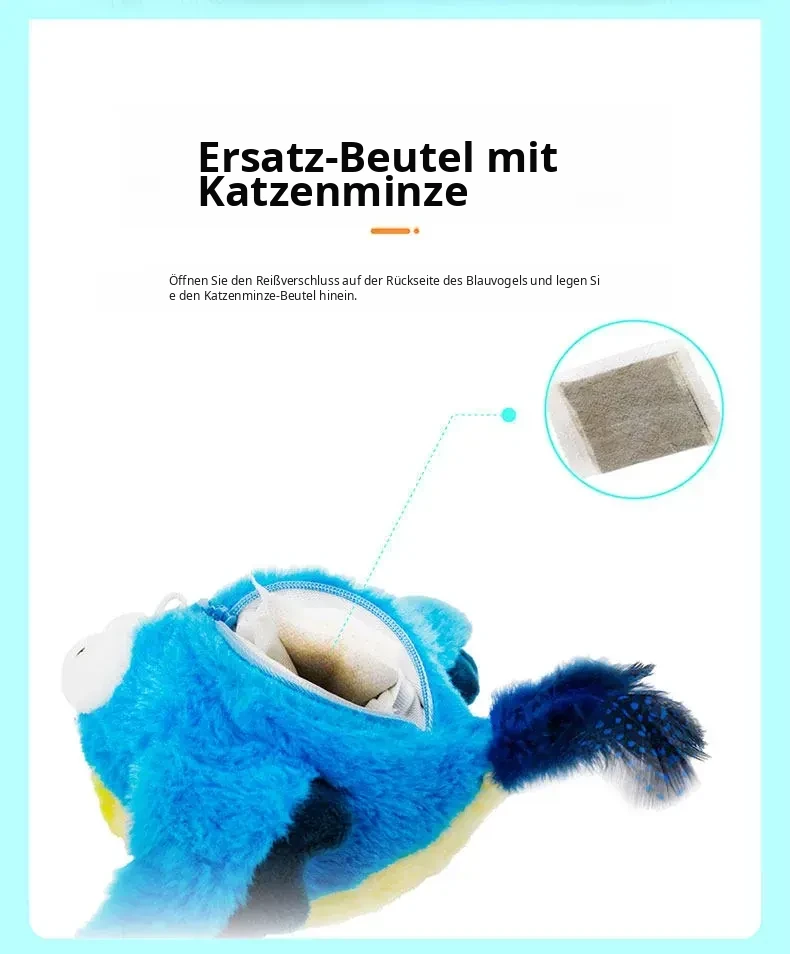 Ersatz-Beutel mit Katzenminze

Öffnen Sie den Reißverschluss auf der Rückseite des Blauvogels und legen Si e den Katzenminze-Beutel hinein.